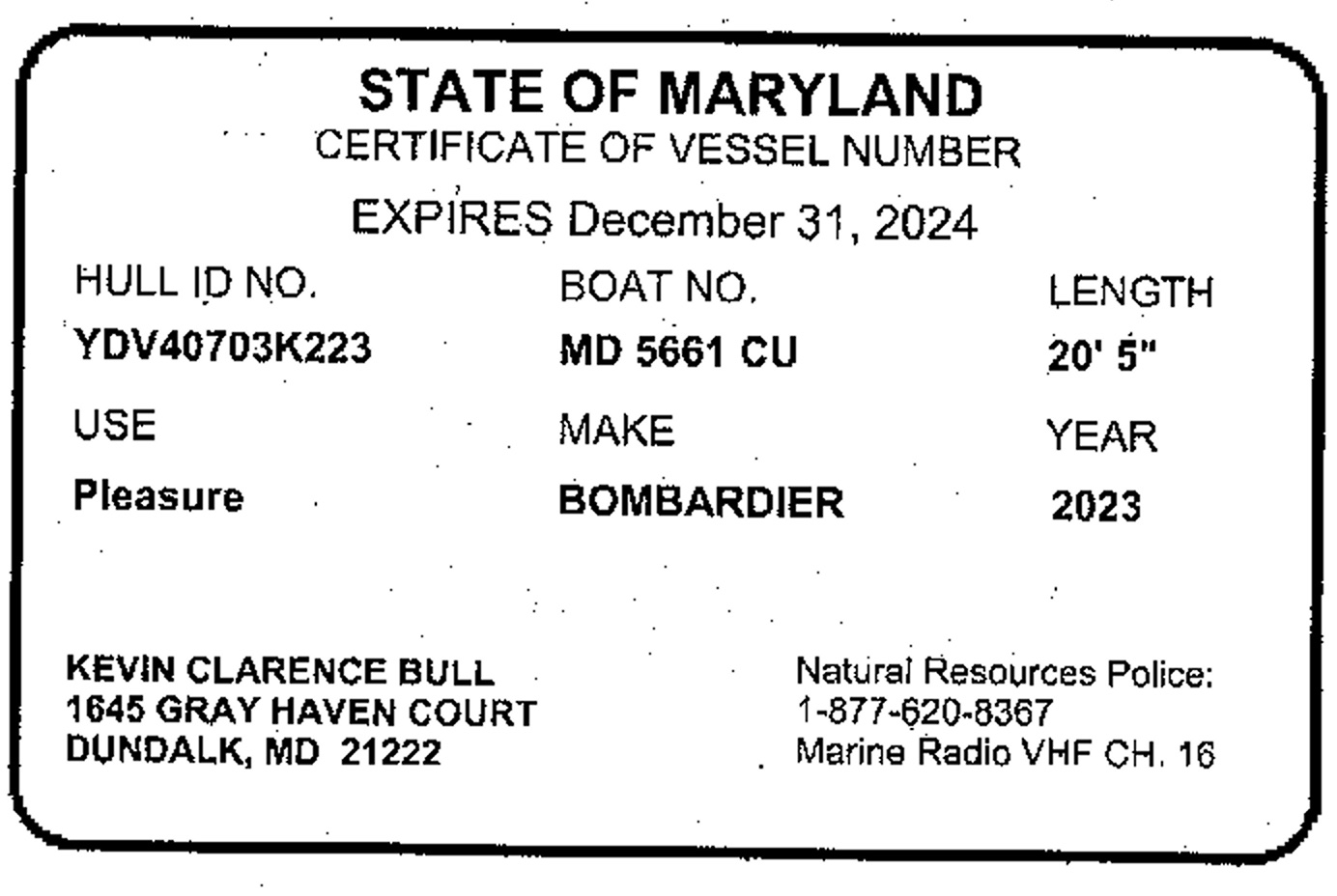 STATE OF MARYLAND
CERTIFICATE OF VESSEL NUMBER

EXPIRES December 31, 2024

HULL ID NO.
YDV40703K223

BOAT NO.
MD 5661 CU

LENGTH
20' 5"

USE
Pleasure

MAKE
BOMBARDIER

YEAR
2023

KEVIN CLARENCE BULL
1645 GRAY HAVEN COURT
DUNDALK, MD 21222

Natural Resources Police:
1-877-620-8367
Marine Radio VHF CH. 16